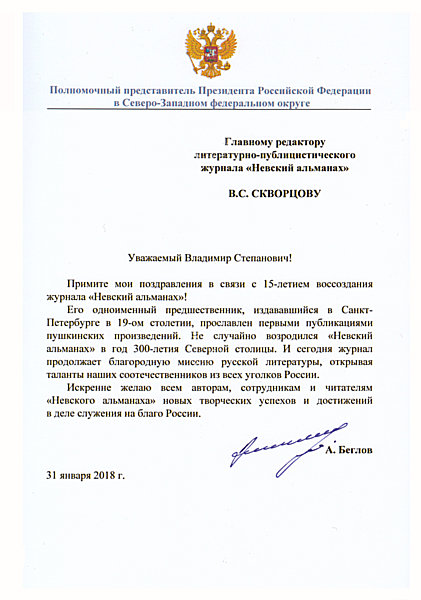 Полномочный представитель Президента Российской Федерации в Северо-Западном федеральном округе

Главному редактору литературно-публицистического журнала «Невский альманах»

В.С. СКВОРЦОВУ

Уважаемый Владимир Степанович!

Примите мои поздравления в связи с 15-летием воссоздания журнала «Невский альманах»!

Его одноименный предшественник, издававшийся в Санкт-Петербурге в 19-ом столетии, прославлен первыми публикациями пушкинских произведений. Не случайно возродился «Невский альманах» в год 300-летия Северной столицы. И сегодня журнал продолжает благородную миссию русской литературы, открывая таланты наших соотечественников из всех уголков России.

Искренне желаю всем авторам, сотрудникам и читателям «Невского альманаха» новых творческих успехов и достижений в деле служения на благо России.

А. Беглов

31 января 2018 г.